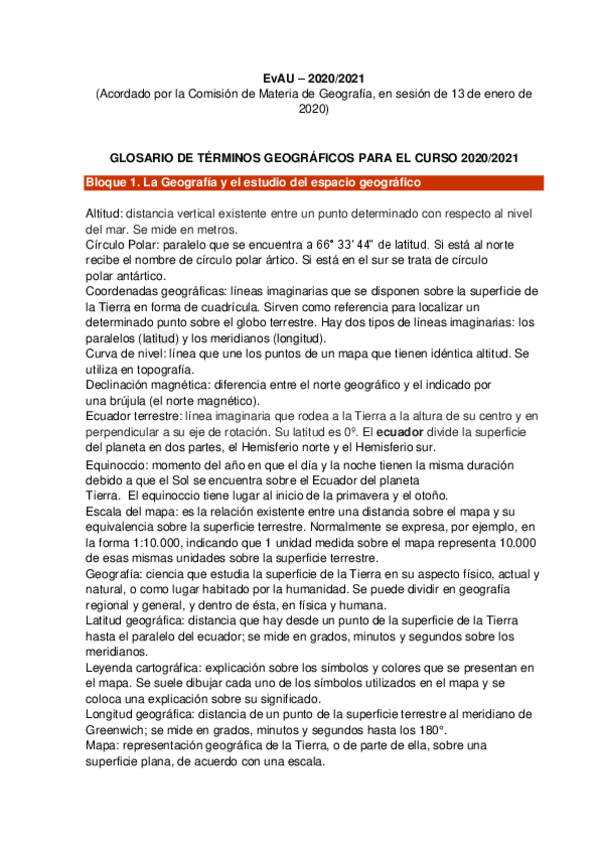 EvAU – 2020/2021
(Acordado por la Comisión de Materia de Geografía, en sesión de 13 de enero de 2020)

GLOSARIO DE TÉRMINOS GEOGRÁFICOS PARA EL CURSO 2020/2021

Bloque 1. La Geografía y el estudio del espacio geográfico

Altitud: distancia vertical existente entre un punto determinado con respecto al nivel del mar. Se mide en metros.
Círculo Polar: paralelo que se encuentra a 66° 33' 44" de latitud. Si está al norte recibe el nombre de círculo polar ártico. Si está en el sur se trata de círculo polar antártico.
Coordenadas geográficas: líneas imaginarias que se disponen sobre la superficie de la Tierra en forma de cuadrícula. Sirven como referencia para localizar un determinado punto sobre el globo terrestre. Hay dos tipos de líneas imaginarias: los paralelos (latitud) y los meridianos (longitud).
Curva de nivel: línea que une los puntos de un mapa que tienen idéntica altitud. Se utiliza en topografía.
Declinación magnética: diferencia entre el norte geográfico y el indicado por una brújula (el norte magnético).
Ecuador terrestre: línea imaginaria que rodea a la Tierra a la altura de su centro y en perpendicular a su eje de rotación. Su latitud es 0º. El ecuador divide la superficie del planeta en dos partes, el Hemisferio norte y el Hemisferio sur.
Equinoccio: momento del año en que el día y la noche tienen la misma duración debido a que el Sol se encuentra sobre el Ecuador del planeta Tierra. El equinoccio tiene lugar al inicio de la primavera y el otoño.
Escala del mapa: es la relación existente entre una distancia sobre el mapa y su equivalencia sobre la superficie terrestre. Normalmente se expresa, por ejemplo, en la forma 1:10.000, indicando que 1 unidad medida sobre el mapa representa 10.000 de esas mismas unidades sobre la superficie terrestre.
Geografía: ciencia que estudia la superficie de la Tierra en su aspecto físico, actual y natural, o como lugar habitado por la humanidad. Se puede dividir en geografía regional y general, y dentro de ésta, en física y humana.
Latitud geográfica: distancia que hay desde un punto de la superficie de la Tierra hasta el paralelo del ecuador; se mide en grados, minutos y segundos sobre los meridianos.
Leyenda cartográfica: explicación sobre los símbolos y colores que se presentan en el mapa. Se suele dibujar cada uno de los símbolos utilizados en el mapa y se coloca una explicación sobre su significado.
Longitud geográfica: distancia de un punto de la superficie terrestre al meridiano de Greenwich; se mide en grados, minutos y segundos hasta los 180°.
Mapa: representación geográfica de la Tierra, o de parte de ella, sobre una superficie plana, de acuerdo con una escala.